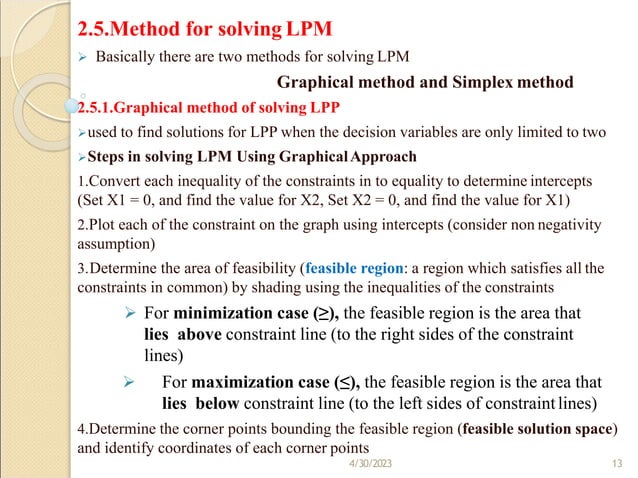 2.5.Method for solving LPM

➢ Basically there are two methods for solving LPM

Graphical method and Simplex method

2.5.1.Graphical method of solving LPP

➢used to find solutions for LPP when the decision variables are only limited to two

➢Steps in solving LPM Using Graphical Approach

1.Convert each inequality of the constraints in to equality to determine intercepts (Set X1 = 0, and find the value for X2, Set X2 = 0, and find the value for X1)

2.Plot each of the constraint on the graph using intercepts (consider non negativity assumption)

3.Determine the area of feasibility (feasible region: a region which satisfies all the constraints in common) by shading using the inequalities of the constraints

➢ For minimization case (≥), the feasible region is the area that lies above constraint line (to the right sides of the constraint lines)

➢ For maximization case (≤), the feasible region is the area that lies below constraint line (to the left sides of constraint lines)

4.Determine the corner points bounding the feasible region (feasible solution space) and identify coordinates of each corner points

4/30/2023

13